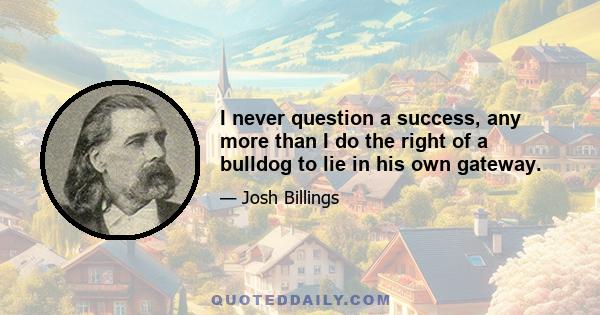 I never question a success, any more than I do the right of a bulldog to lie in his own gateway.

— Josh Billings

QUOTEDDAILY.COM